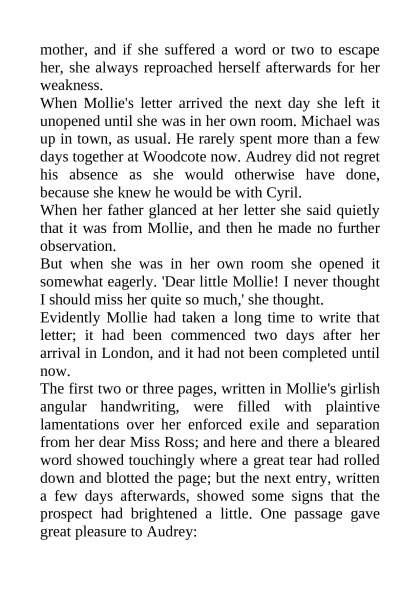 mother, and if she suffered a word or two to escape her, she always reproached herself afterwards for her weakness.

When Mollie's letter arrived the next day she left it unopened until she was in her own room. Michael was up in town, as usual. He rarely spent more than a few days together at Woodcote now. Audrey did not regret his absence as she would otherwise have done, because she knew he would be with Cyril.

When her father glanced at her letter she said quietly that it was from Mollie, and then he made no further observation.

But when she was in her own room she opened it somewhat eagerly. 'Dear little Mollie! I never thought I should miss her quite so much,' she thought.

Evidently Mollie had taken a long time to write that letter; it had been commenced two days after her arrival in London, and it had not been completed until now.

The first two or three pages, written in Mollie's girlish angular handwriting, were filled with plaintive lamentations over her enforced exile and separation from her dear Miss Ross; and here and there a bleared word showed touchingly where a great tear had rolled down and blotted the page; but the next entry, written a few days afterwards, showed some signs that the prospect had brightened a little. One passage gave great pleasure to Audrey: